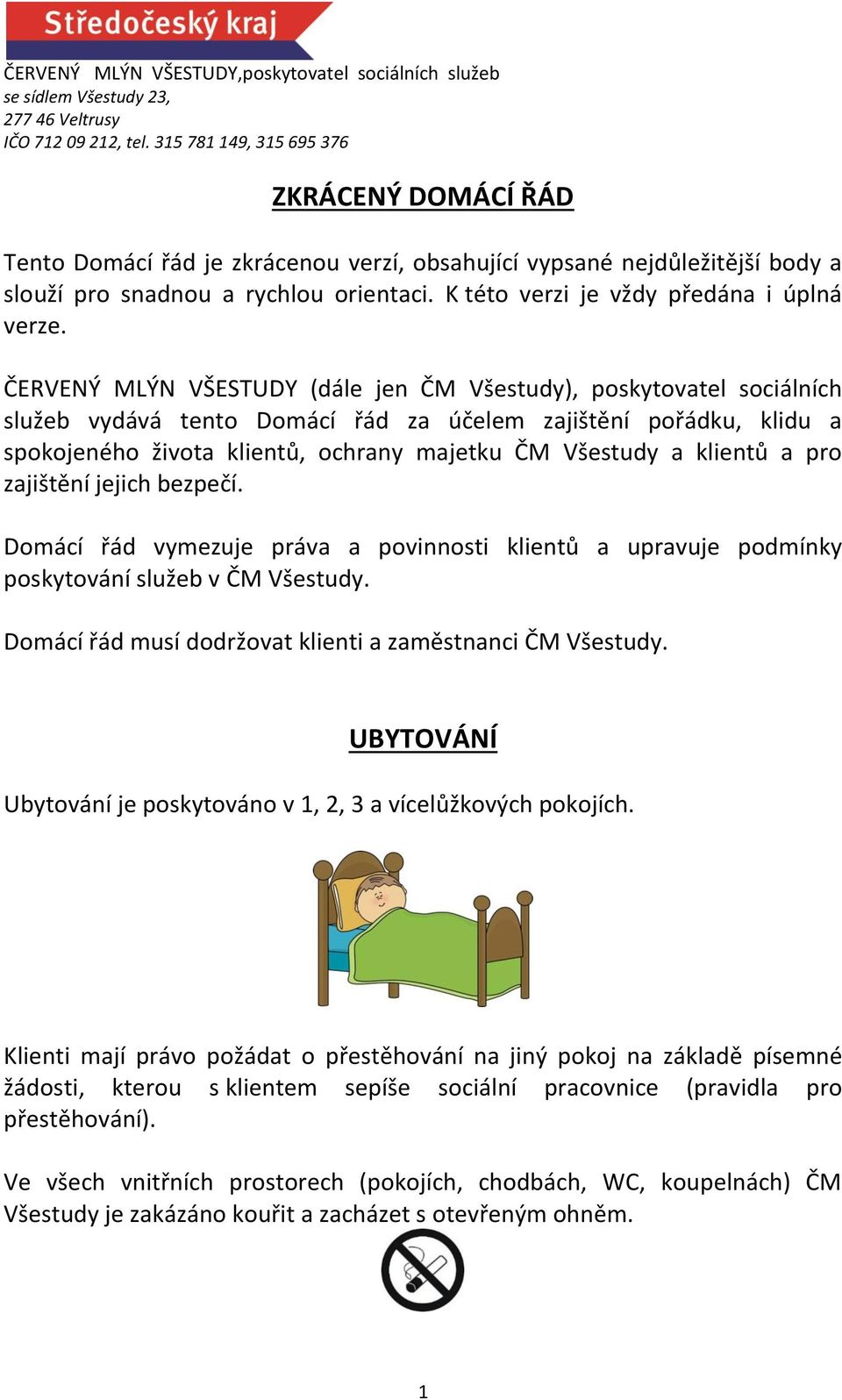 Středočeský kraj

ČERVENÝ MLÝN VŠESTUDY,poskytovatel sociálních služeb
se sídlem Všestudy 23,
277 46 Veltrusy
IČO 712 09 212, tel. 315 781 149, 315 695 376

ZKRÁCENÝ DOMÁCÍ ŘÁD

Tento Domácí řád je zkrácenou verzí, obsahující vypsané nejdůležitější body a slouží pro snadnou a rychlou orientaci. K této verzi je vždy předána i úplná verze.

ČERVENÝ MLÝN VŠESTUDY (dále jen ČM Všestudy), poskytovatel sociálních služeb vydává tento Domácí řád za účelem zajištění pořádku, klidu a spokojeného života klientů, ochrany majetku ČM Všestudy a klientů a pro zajištění jejich bezpečí.

Domácí řád vymezuje práva a povinnosti klientů a upravuje podmínky poskytování služeb v ČM Všestudy.

Domácí řád musí dodržovat klienti a zaměstnanci ČM Všestudy.

UBYTOVÁNÍ

Ubytování je poskytováno v 1, 2, 3 a vícelůžkových pokojích.

Klienti mají právo požádat o přestěhování na jiný pokoj na základě písemné žádosti, kterou s klientem sepíše sociální pracovnice (pravidla pro přestěhování).

Ve všech vnitřních prostorech (pokojích, chodbách, WC, koupelnách) ČM Všestudy je zakázáno kouřit a zacházet s otevřeným ohněm.

1